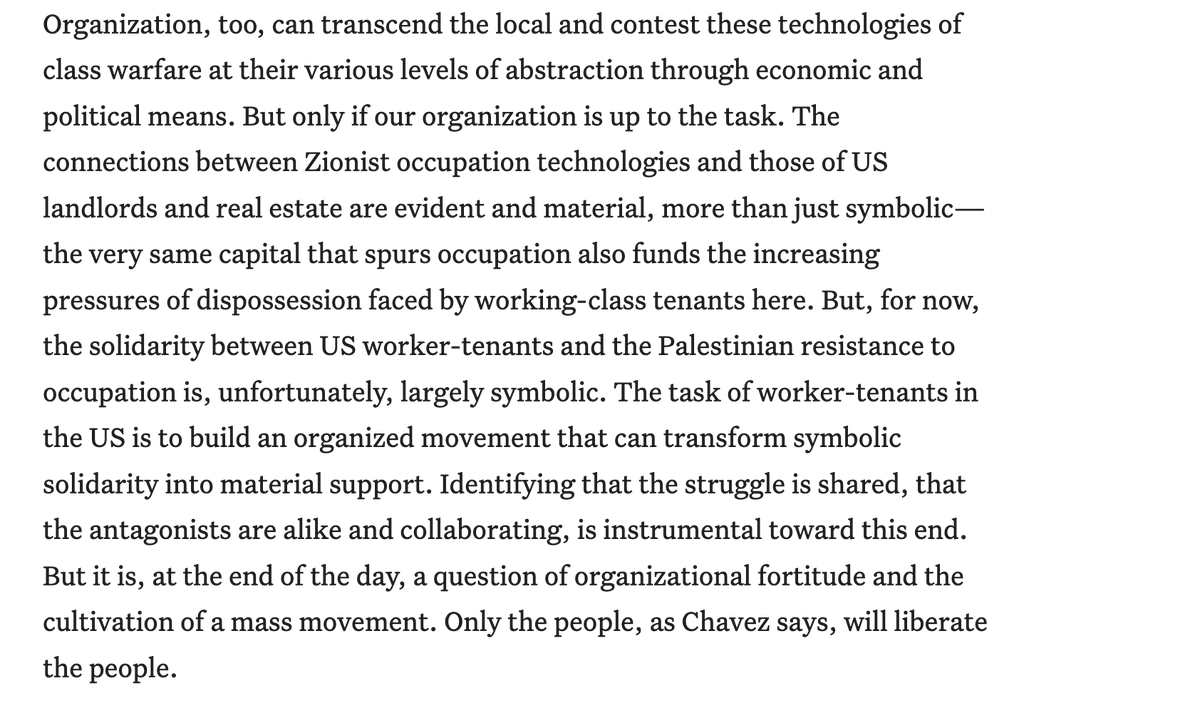 Organization, too, can transcend the local and contest these technologies of class warfare at their various levels of abstraction through economic and political means. But only if our organization is up to the task. The connections between Zionist occupation technologies and those of US landlords and real estate are evident and material, more than just symbolic—the very same capital that spurs occupation also funds the increasing pressures of dispossession faced by working-class tenants here. But, for now, the solidarity between US worker-tenants and the Palestinian resistance to occupation is, unfortunately, largely symbolic. The task of worker-tenants in the US is to build an organized movement that can transform symbolic solidarity into material support. Identifying that the struggle is shared, that the antagonists are alike and collaborating, is instrumental toward this end. But it is, at the end of the day, a question of organizational fortitude and the cultivation of a mass movement. Only the people, as Chavez says, will liberate the people.